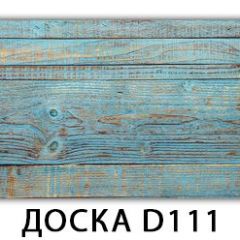 ДОСКА D111